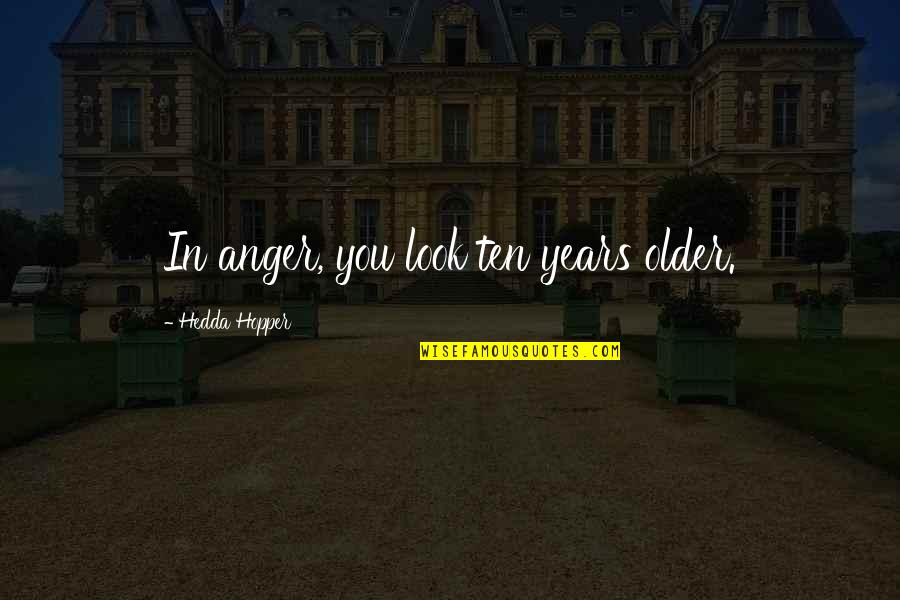 In anger, you look ten years older.

- Hedda Hopper

WISEFAMOUSQUOTES.COM